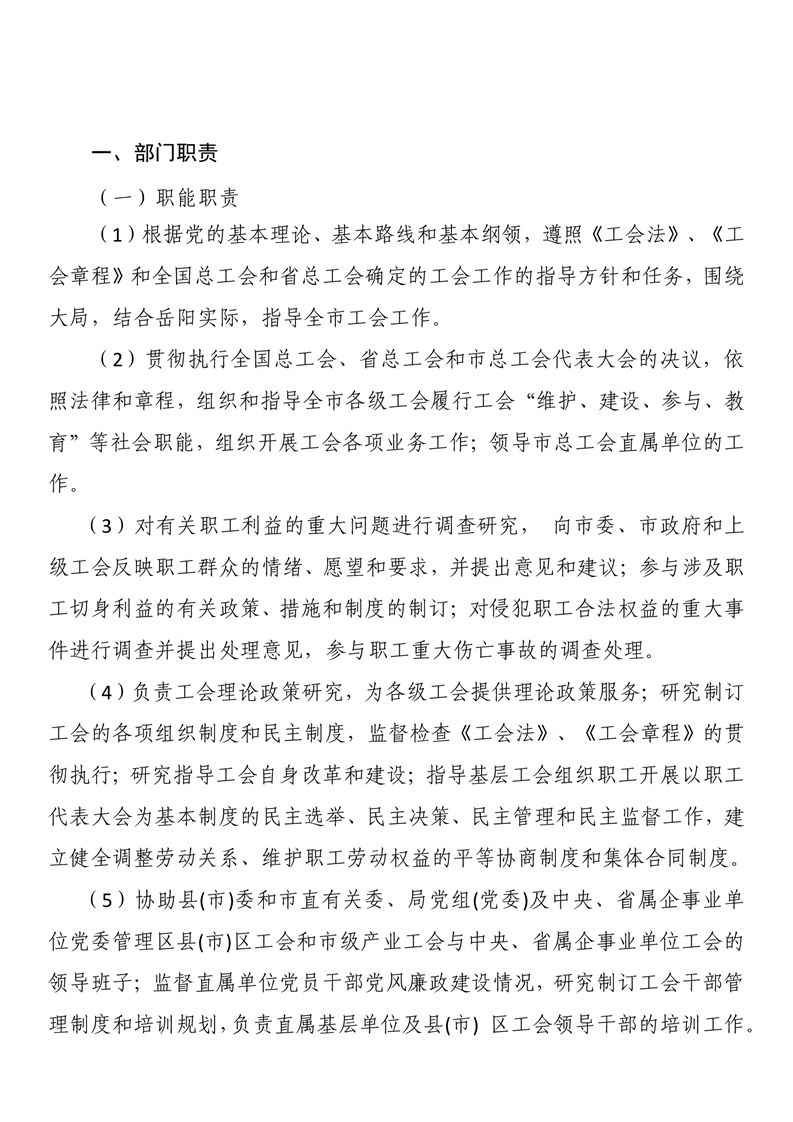 一、部门职责

（一）职能职责

（1）根据党的基本理论、基本路线和基本纲领，遵照《工会法》、《工会章程》和全国总工会和省总工会确定的工会工作的指导方针和任务，围绕大局，结合岳阳实际，指导全市工会工作。

（2）贯彻执行全国总工会、省总工会和市总工会代表大会的决议，依照法律和章程，组织和指导全市各级工会履行工会“维护、建设、参与、教育”等社会职能，组织开展工会各项业务工作；领导市总工会直属单位的工作。

（3）对有关职工利益的重大问题进行调查研究， 向市委、市政府和上级工会反映职工群众的情绪、愿望和要求，并提出意见和建议；参与涉及职工切身利益的有关政策、措施和制度的制订；对侵犯职工合法权益的重大事件进行调查并提出处理意见，参与职工重大伤亡事故的调查处理。

（4）负责工会理论政策研究，为各级工会提供理论政策服务；研究制订工会的各项组织制度和民主制度，监督检查《工会法》、《工会章程》的贯彻执行；研究指导工会自身改革和建设；指导基层工会组织职工开展以职工代表大会为基本制度的民主选举、民主决策、民主管理和民主监督工作，建立健全调整劳动关系、维护职工劳动权益的平等协商制度和集体合同制度。

（5）协助县(市)委和市直有关委、局党组(党委)及中央、省属企事业单位党委管理区县(市)区工会和市级产业工会与中央、省属企事业单位工会的领导班子；监督直属单位党员干部党风廉政建设情况，研究制订工会干部管理制度和培训规划，负责直属基层单位及县(市) 区工会领导干部的培训工作。